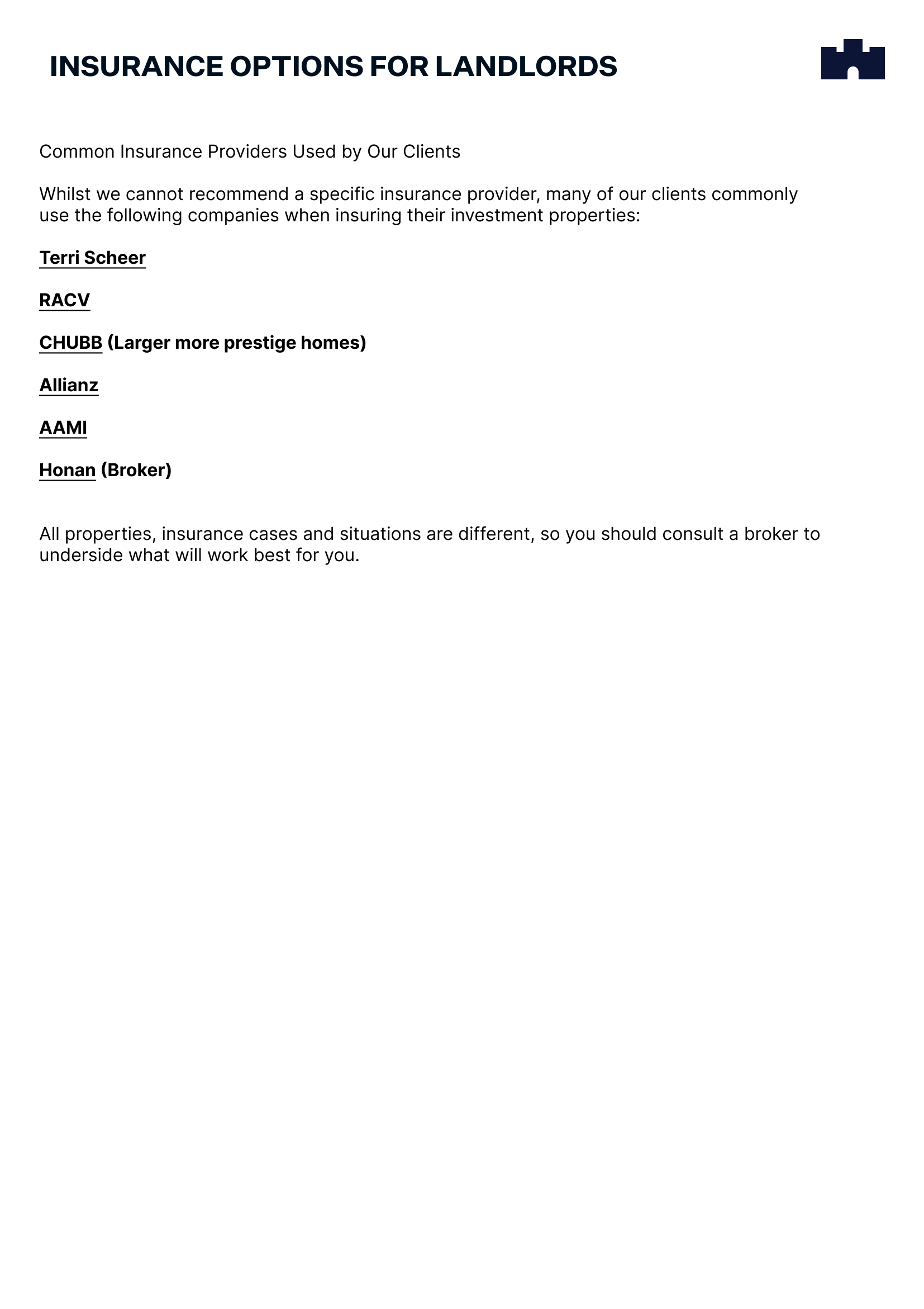 INSURANCE OPTIONS FOR LANDLORDS

Common Insurance Providers Used by Our Clients

Whilst we cannot recommend a specific insurance provider, many of our clients commonly use the following companies when insuring their investment properties:

Terri Scheer

RACV

CHUBB (Larger more prestige homes)

Allianz

AAMI

Honan (Broker)

All properties, insurance cases and situations are different, so you should consult a broker to underside what will work best for you.